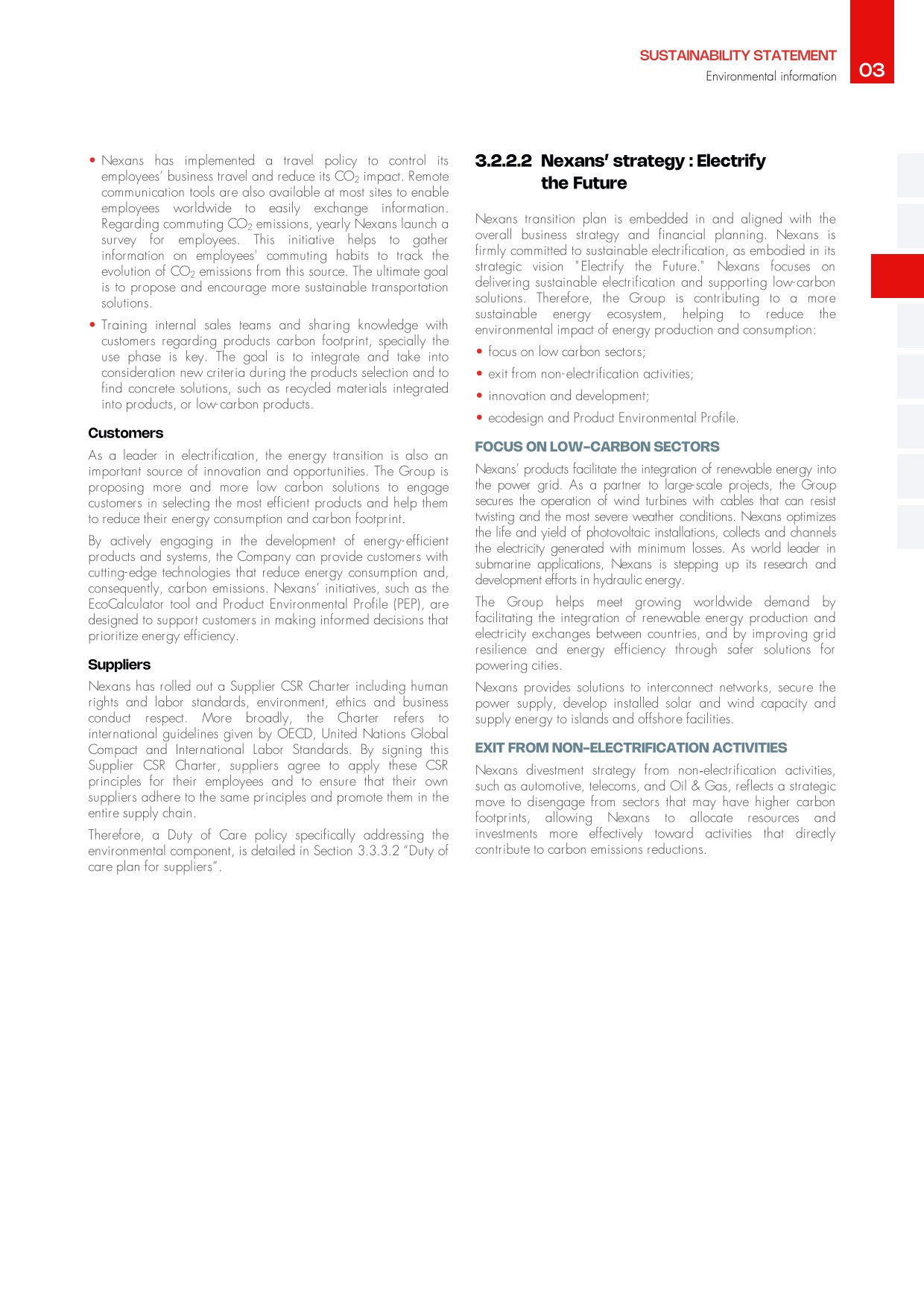 SUSTAINABILITY STATEMENT
Environmental information
03

• Nexans has implemented a travel policy to control its employees' business travel and reduce its $CO_2$ impact. Remote communication tools are also available at most sites to enable employees worldwide to easily exchange information. Regarding commuting $CO_2$ emissions, yearly Nexans launch a survey for employees. This initiative helps to gather information on employees' commuting habits to track the evolution of $CO_2$ emissions from this source. The ultimate goal is to propose and encourage more sustainable transportation solutions.

• Training internal sales teams and sharing knowledge with customers regarding products carbon footprint, specially the use phase is key. The goal is to integrate and take into consideration new criteria during the products selection and to find concrete solutions, such as recycled materials integrated into products, or low-carbon products.

Customers

As a leader in electrification, the energy transition is also an important source of innovation and opportunities. The Group is proposing more and more low carbon solutions to engage customers in selecting the most efficient products and help them to reduce their energy consumption and carbon footprint.

By actively engaging in the development of energy-efficient products and systems, the Company can provide customers with cutting-edge technologies that reduce energy consumption and, consequently, carbon emissions. Nexans' initiatives, such as the EcoCalculator tool and Product Environmental Profile (PEP), are designed to support customers in making informed decisions that prioritize energy efficiency.

Suppliers

Nexans has rolled out a Supplier CSR Charter including human rights and labor standards, environment, ethics and business conduct respect. More broadly, the Charter refers to international guidelines given by OECD, United Nations Global Compact and International Labor Standards. By signing this Supplier CSR Charter, suppliers agree to apply these CSR principles for their employees and to ensure that their own suppliers adhere to the same principles and promote them in the entire supply chain.

Therefore, a Duty of Care policy specifically addressing the environmental component, is detailed in Section 3.3.3.2 "Duty of care plan for suppliers".

3.2.2.2 Nexans' strategy : Electrify the Future

Nexans transition plan is embedded in and aligned with the overall business strategy and financial planning. Nexans is firmly committed to sustainable electrification, as embodied in its strategic vision "Electrify the Future." Nexans focuses on delivering sustainable electrification and supporting low-carbon solutions. Therefore, the Group is contributing to a more sustainable energy ecosystem, helping to reduce the environmental impact of energy production and consumption:

• focus on low carbon sectors;
• exit from non-electrification activities;
• innovation and development;
• ecodesign and Product Environmental Profile.

FOCUS ON LOW-CARBON SECTORS

Nexans' products facilitate the integration of renewable energy into the power grid. As a partner to large-scale projects, the Group secures the operation of wind turbines with cables that can resist twisting and the most severe weather conditions. Nexans optimizes the life and yield of photovoltaic installations, collects and channels the electricity generated with minimum losses. As world leader in submarine applications, Nexans is stepping up its research and development efforts in hydraulic energy.

The Group helps meet growing worldwide demand by facilitating the integration of renewable energy production and electricity exchanges between countries, and by improving grid resilience and energy efficiency through safer solutions for powering cities.

Nexans provides solutions to interconnect networks, secure the power supply, develop installed solar and wind capacity and supply energy to islands and offshore facilities.

EXIT FROM NON-ELECTRIFICATION ACTIVITIES

Nexans divestment strategy from non-electrification activities, such as automotive, telecoms, and Oil & Gas, reflects a strategic move to disengage from sectors that may have higher carbon footprints, allowing Nexans to allocate resources and investments more effectively toward activities that directly contribute to carbon emissions reductions.